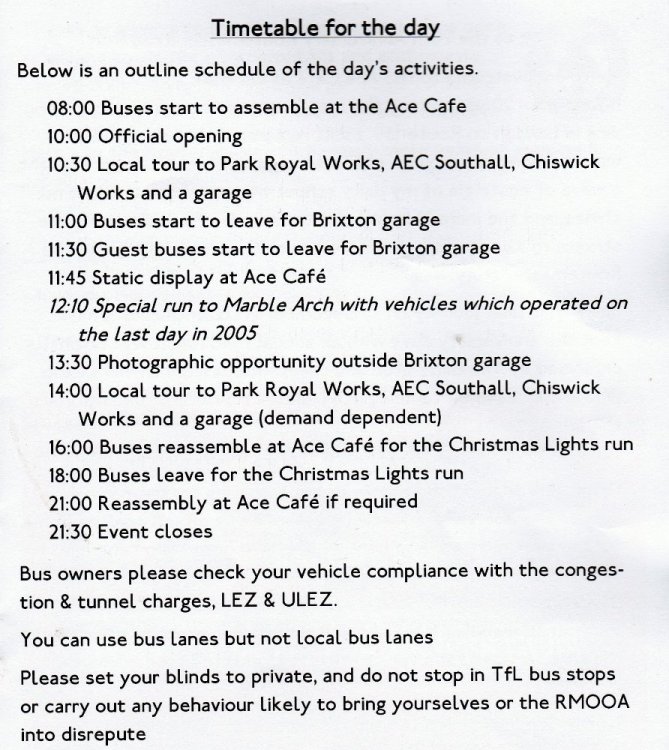 Timetable for the day

Below is an outline schedule of the day's activities.

08:00 Buses start to assemble at the Ace Cafe
10:00 Official opening
10:30 Local tour to Park Royal Works, AEC Southall, Chiswick Works and a garage
11:00 Buses start to leave for Brixton garage
11:30 Guest buses start to leave for Brixton garage
11:45 Static display at Ace Café
12:10 Special run to Marble Arch with vehicles which operated on the last day in 2005
13:30 Photographic opportunity outside Brixton garage
14:00 Local tour to Park Royal Works, AEC Southall, Chiswick Works and a garage (demand dependent)
16:00 Buses reassemble at Ace Café for the Christmas Lights run
18:00 Buses leave for the Christmas Lights run
21:00 Reassembly at Ace Café if required
21:30 Event closes

Bus owners please check your vehicle compliance with the congestion & tunnel charges, LEZ & ULEZ.

You can use bus lanes but not local bus lanes

Please set your blinds to private, and do not stop in TfL bus stops or carry out any behaviour likely to bring yourselves or the RMOOA into disrepute